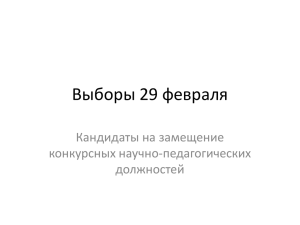 Выборы 29 февраля

Кандидаты на замещение конкурсных научно-педагогических должностей